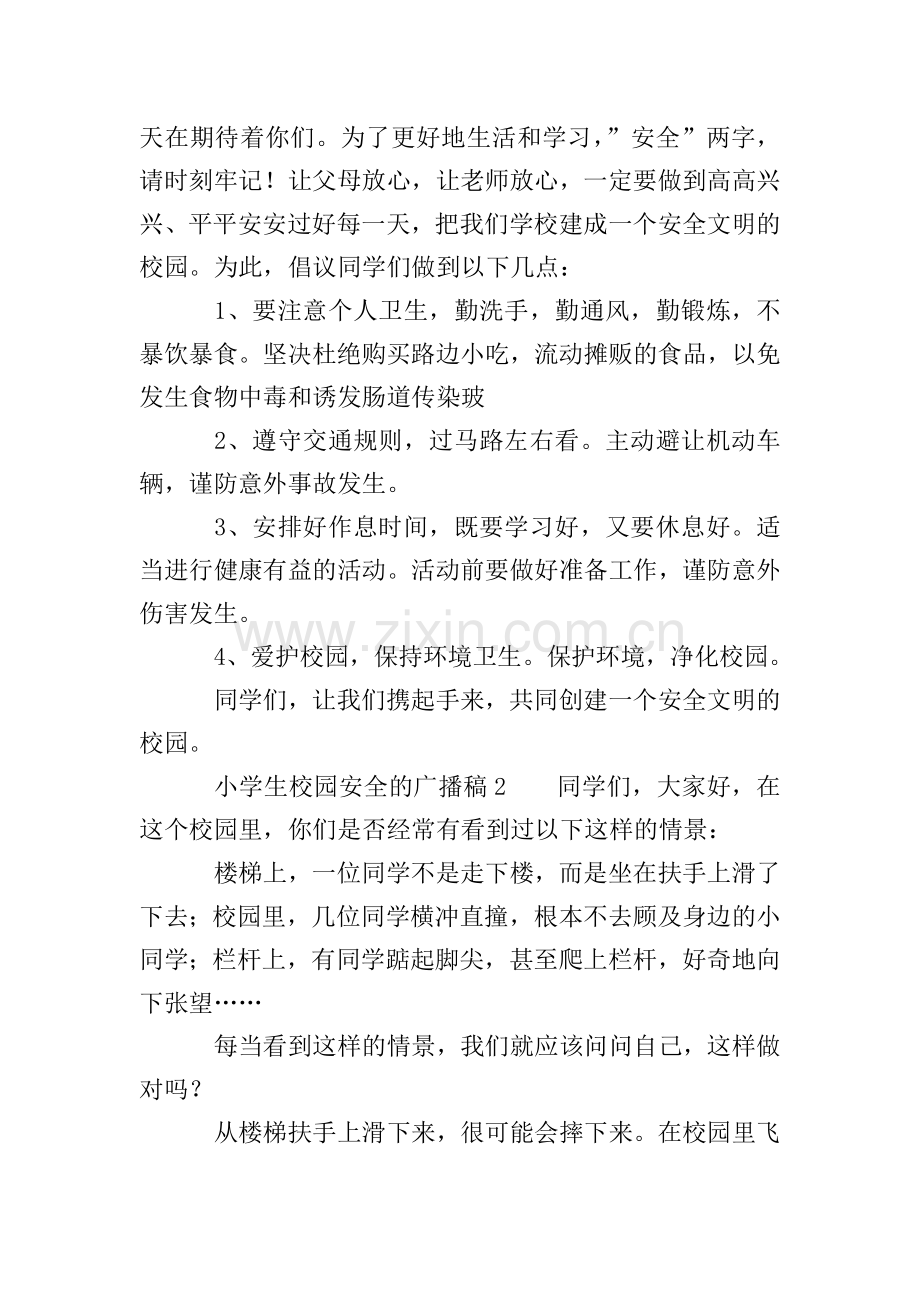 天在期待着你们。为了更好地生活和学习，“安全”两字，请时刻牢记！让父母放心，让老师放心，一定要做到高高兴兴、平平安安过好每一天，把我们学校建成一个安全文明的校园。为此，倡议同学们做到以下几点：

1、要注意个人卫生，勤洗手，勤通风，勤锻炼，不暴饮暴食。坚决杜绝购买路边小吃，流动摊贩的食品，以免发生食物中毒和诱发肠道传染玻

2、遵守交通规则，过马路左右看。主动避让机动车辆，谨防意外事故发生。

3、安排好作息时间，既要学习好，又要休息好。适当进行健康有益的活动。活动前要做好准备工作，谨防意外伤害发生。

4、爱护校园，保持环境卫生。保护环境，净化校园。

同学们，让我们携起手来，共同创建一个安全文明的校园。

小学生校园安全的广播稿2 同学们，大家好，在这个校园里，你们是否经常有看到过以下这样的情景：

楼梯上，一位同学不是走下楼，而是坐在扶手上滑了下去；校园里，几位同学横冲直撞，根本不去顾及身边的小同学；栏杆上，有同学踮起脚尖，甚至爬上栏杆，好奇地向下张望……

每当看到这样的情景，我们就应该问问自己，这样做对吗？

从楼梯扶手上滑下来，很可能会摔下来。在校园里飞

www.zixin.com.cn